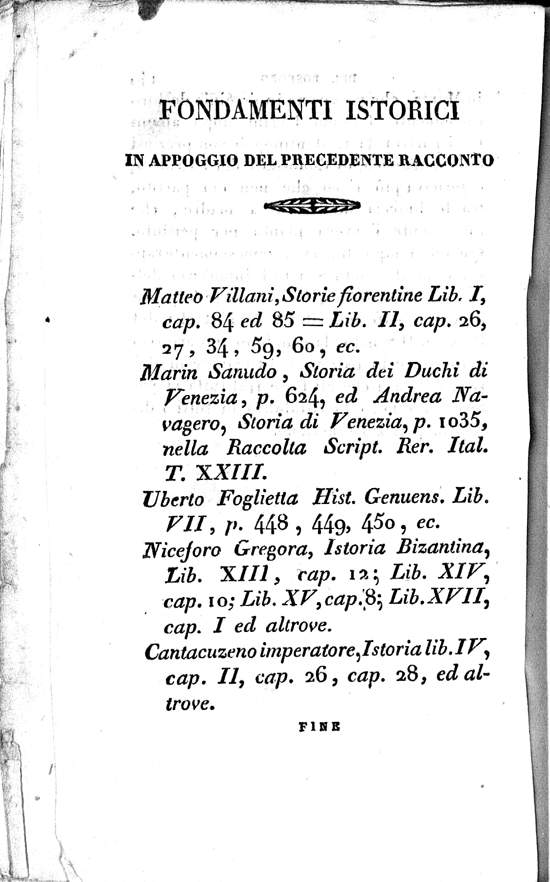 FONDAMENTI ISTORICI

IN APPOGGIO DEL PRECEDENTE RACCONTO

Matteo Villani, Storie fiorentine Lib. I, cap. 84 ed 85 = Lib. II, cap. 26, 27, 34, 59, 60, ec.

Marin Sanudo, Storia dei Duchi di Venezia, p. 624, ed Andrea Navagero, Storia di Venezia, p. 1035, nella Raccolta Script. Rer. Ital. T. XXIII.

Uberto Foglietta Hist. Genuens. Lib. VII, p. 448, 449, 450, ec.

Niceforo Gregora, Istoria Bizantina, Lib. XIII, cap. 12; Lib. XIV, cap. 10; Lib. XV, cap. 8; Lib. XVII, cap. I ed altrove.

Cantacuzeno imperatore, Istoria lib. IV, cap. II, cap. 26, cap. 28, ed altrove.

FINE